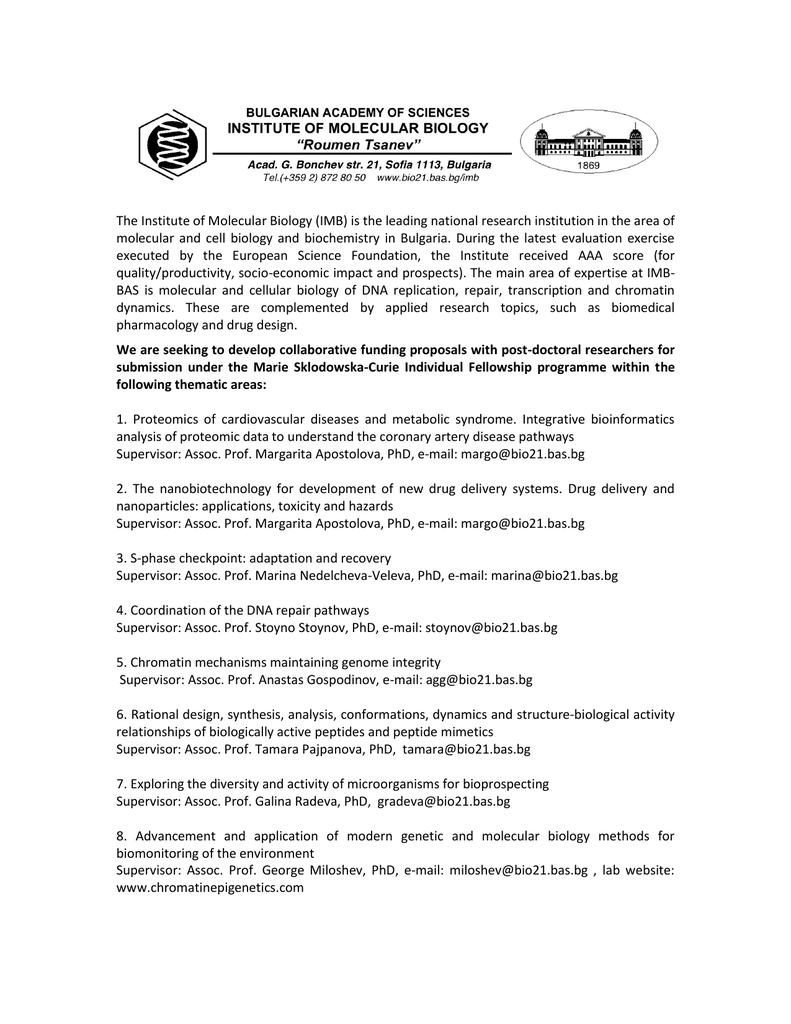 BULGARIAN ACADEMY OF SCIENCES
INSTITUTE OF MOLECULAR BIOLOGY
"Roumen Tsanev"
Acad. G. Bonchev str. 21, Sofia 1113, Bulgaria
Tel.(+359 2) 872 80 50 www.bio21.bas.bg/imb

1869

The Institute of Molecular Biology (IMB) is the leading national research institution in the area of molecular and cell biology and biochemistry in Bulgaria. During the latest evaluation exercise executed by the European Science Foundation, the Institute received AAA score (for quality/productivity, socio-economic impact and prospects). The main area of expertise at IMB-BAS is molecular and cellular biology of DNA replication, repair, transcription and chromatin dynamics. These are complemented by applied research topics, such as biomedical pharmacology and drug design.

We are seeking to develop collaborative funding proposals with post-doctoral researchers for submission under the Marie Sklodowska-Curie Individual Fellowship programme within the following thematic areas:

1. Proteomics of cardiovascular diseases and metabolic syndrome. Integrative bioinformatics analysis of proteomic data to understand the coronary artery disease pathways
Supervisor: Assoc. Prof. Margarita Apostolova, PhD, e-mail: margo@bio21.bas.bg

2. The nanobiotechnology for development of new drug delivery systems. Drug delivery and nanoparticles: applications, toxicity and hazards
Supervisor: Assoc. Prof. Margarita Apostolova, PhD, e-mail: margo@bio21.bas.bg

3. S-phase checkpoint: adaptation and recovery
Supervisor: Assoc. Prof. Marina Nedelcheva-Veleva, PhD, e-mail: marina@bio21.bas.bg

4. Coordination of the DNA repair pathways
Supervisor: Assoc. Prof. Stoyno Stoynov, PhD, e-mail: stoynov@bio21.bas.bg

5. Chromatin mechanisms maintaining genome integrity
Supervisor: Assoc. Prof. Anastas Gospodinov, e-mail: agg@bio21.bas.bg

6. Rational design, synthesis, analysis, conformations, dynamics and structure-biological activity relationships of biologically active peptides and peptide mimetics
Supervisor: Assoc. Prof. Tamara Pajpanova, PhD, tamara@bio21.bas.bg

7. Exploring the diversity and activity of microorganisms for bioprospecting
Supervisor: Assoc. Prof. Galina Radeva, PhD, gradeva@bio21.bas.bg

8. Advancement and application of modern genetic and molecular biology methods for biomonitoring of the environment
Supervisor: Assoc. Prof. George Miloshev, PhD, e-mail: miloshev@bio21.bas.bg , lab website: www.chromatinepigenetics.com